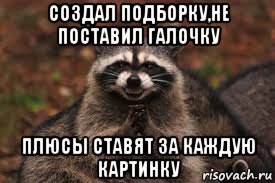 СОЗДАЛ ПОДБОРКУ,НЕ ПОСТАВИЛ ГАЛОЧКУ

ПЛЮСЫ СТАВЯТ ЗА КАЖДУЮ КАРТИНКУ

risovach.ru